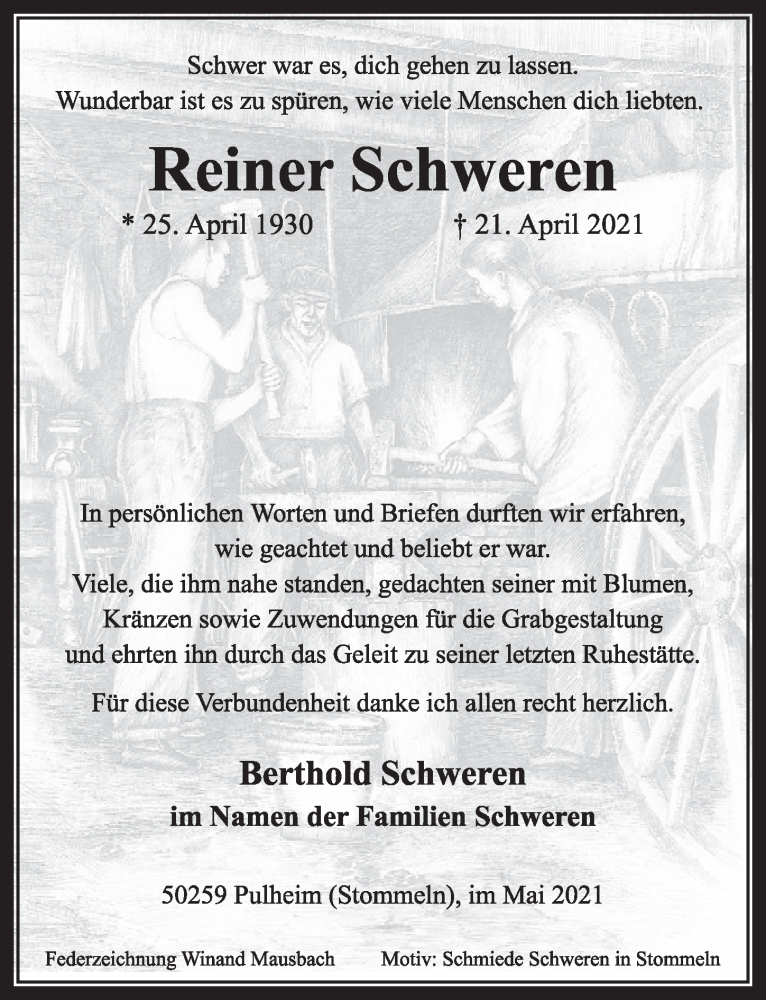 Schwer war es, dich gehen zu lassen.
Wunderbar ist es zu spüren, wie viele Menschen dich liebten.

Reiner Schweren

* 25. April 1930 † 21. April 2021

In persönlichen Worten und Briefen durften wir erfahren, wie geachtet und beliebt er war.
Viele, die ihm nahe standen, gedachten seiner mit Blumen, Kränzen sowie Zuwendungen für die Grabgestaltung und ehrten ihn durch das Geleit zu seiner letzten Ruhestätte.

Für diese Verbundenheit danke ich allen recht herzlich.

Berthold Schweren
im Namen der Familien Schweren

50259 Pulheim (Stommeln), im Mai 2021

Federzeichnung Winand Mausbach Motiv: Schmiede Schweren in Stommeln